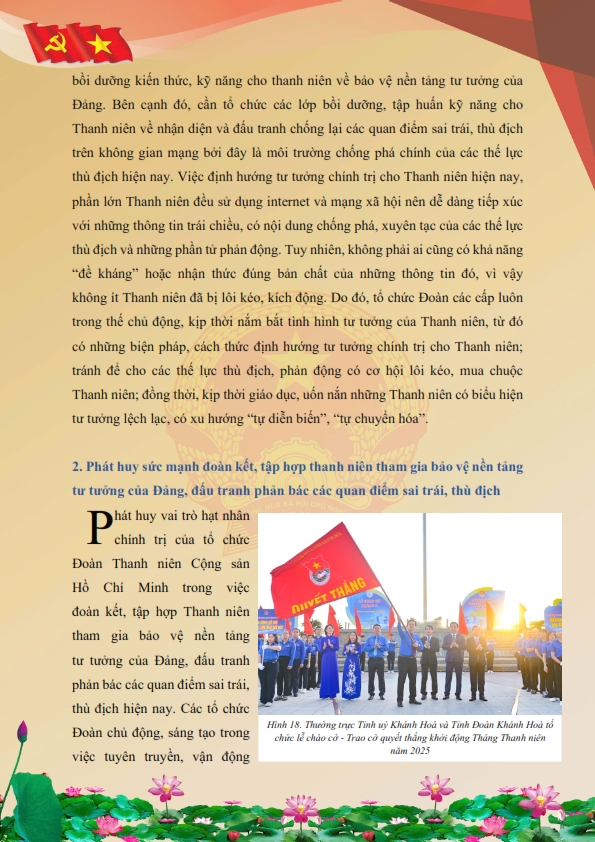 bồi dưỡng kiến thức, kỹ năng cho thanh niên về bảo vệ nền tảng tư tưởng của Đảng. Bên cạnh đó, cần tổ chức các lớp bồi dưỡng, tập huấn kỹ năng cho Thanh niên về nhận diện và đấu tranh chống lại các quan điểm sai trái, thù địch trên không gian mạng bởi đây là môi trường chống phá chính của các thế lực thù địch hiện nay. Việc định hướng tư tưởng chính trị cho Thanh niên hiện nay, phần lớn Thanh niên đều sử dụng internet và mạng xã hội nên dễ dàng tiếp xúc với những thông tin trái chiều, có nội dung chống phá, xuyên tạc của các thế lực thù địch và những phần tử phản động. Tuy nhiên, không phải ai cũng có khả năng "đề kháng" hoặc nhận thức đúng bản chất của những thông tin đó, vì vậy không ít Thanh niên đã bị lôi kéo, kích động. Do đó, tổ chức Đoàn các cấp luôn trong thế chủ động, kịp thời nắm bắt tình hình tư tưởng của Thanh niên, từ đó có những biện pháp, cách thức định hướng tư tưởng chính trị cho Thanh niên; tránh để cho các thế lực thù địch, phản động có cơ hội lôi kéo, mua chuộc Thanh niên; đồng thời, kịp thời giáo dục, uốn nắn những Thanh niên có biểu hiện tư tưởng lệch lạc, có xu hướng "tự diễn biến", "tự chuyển hóa".

2. Phát huy sức mạnh đoàn kết, tập hợp thanh niên tham gia bảo vệ nền tảng tư tưởng của Đảng, đấu tranh phản bác các quan điểm sai trái, thù địch

Phát huy vai trò hạt nhân chính trị của tổ chức Đoàn Thanh niên Cộng sản Hồ Chí Minh trong việc đoàn kết, tập hợp Thanh niên tham gia bảo vệ nền tảng tư tưởng của Đảng, đấu tranh phản bác các quan điểm sai trái, thù địch hiện nay. Các tổ chức Đoàn chủ động, sáng tạo trong việc tuyên truyền, vận động

QUYẾT THẮNG

Hình 18. Thường trực Tỉnh uỷ Khánh Hoà và Tỉnh Đoàn Khánh Hoà tổ chức lễ chào cờ - Trao cờ quyết thắng khởi động Tháng Thanh niên năm 2025